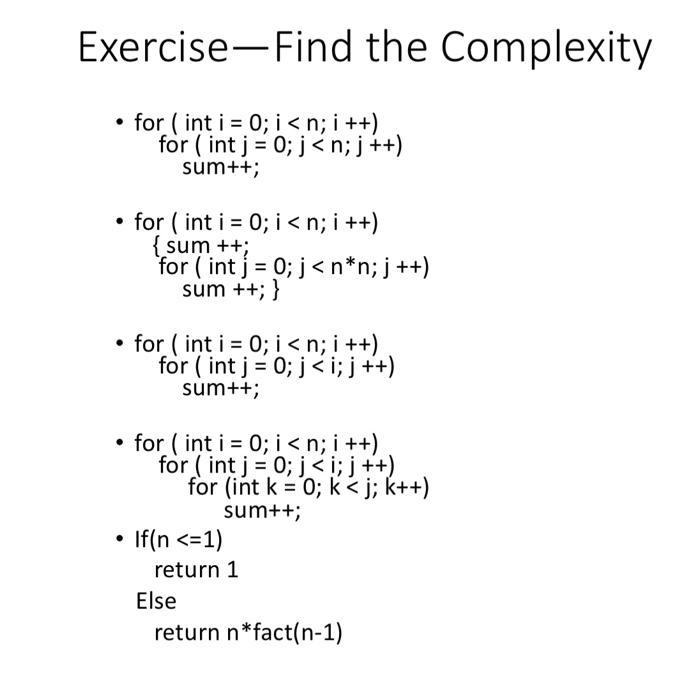 Exercise—Find the Complexity

• for ( int i = 0; i < n; i ++)
for ( int j = 0; j < n; j ++)
sum++;

• for ( int i = 0; i < n; i ++)
{ sum ++;
for ( int j = 0; j < n*n; j ++)
sum ++; }

• for ( int i = 0; i < n; i ++)
for ( int j = 0; j < i; j ++)
sum++;

• for ( int i = 0; i < n; i ++)
for ( int j = 0; j < i; j ++)
for (int k = 0; k < j; k++)
sum++;

• If(n <=1)
return 1
Else
return n*fact(n-1)